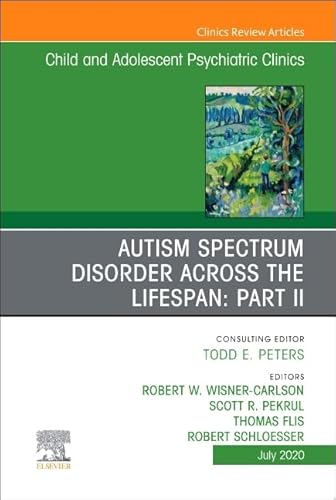 Clinics Review Articles

Child and Adolescent Psychiatric Clinics

AUTISM SPECTRUM DISORDER ACROSS THE LIFESPAN: PART II

CONSULTING EDITOR
TODD E. PETERS

EDITORS
ROBERT W. WISNER-CARLSON
SCOTT R. PEKRUL
THOMAS FLIS
ROBERT SCHLOESSER

ELSEVIER

July 2020